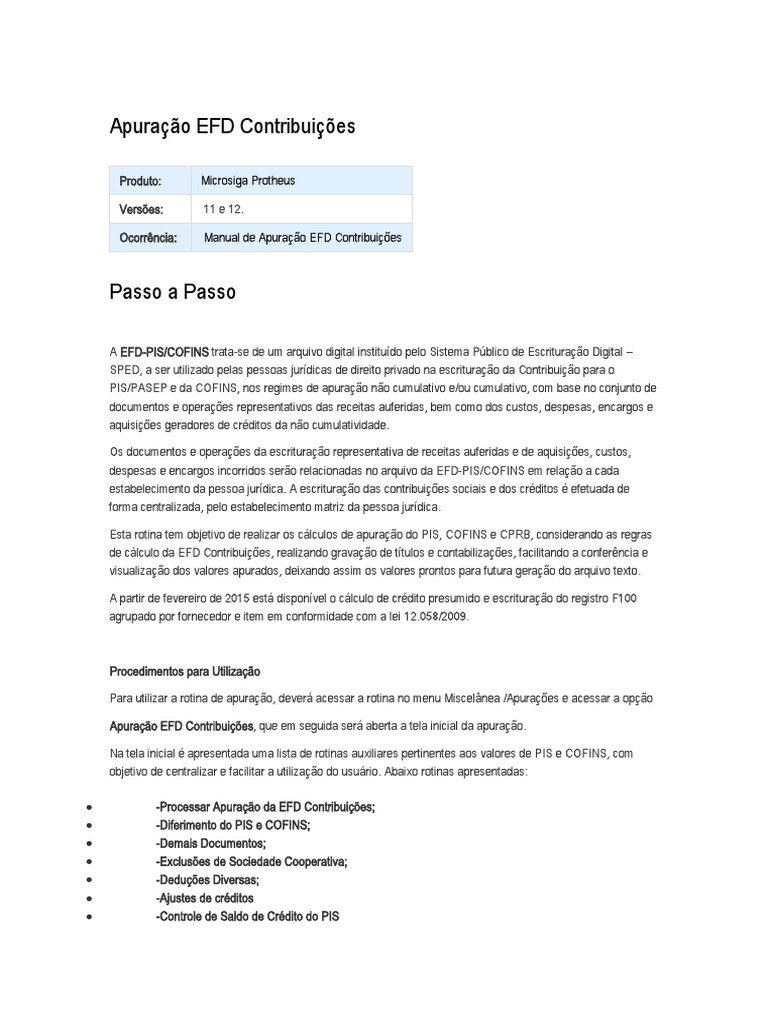 Apuração EFD Contribuições

| Produto: | Microsiga Protheus |
|---|---|
| Versões: | 11 e 12. |
| Ocorrência: | Manual de Apuração EFD Contribuições |

Passo a Passo

A EFD-PIS/COFINS trata-se de um arquivo digital instituído pelo Sistema Público de Escrituração Digital – SPED, a ser utilizado pelas pessoas jurídicas de direito privado na escrituração da Contribuição para o PIS/PASEP e da COFINS, nos regimes de apuração não cumulativo e/ou cumulativo, com base no conjunto de documentos e operações representativos das receitas auferidas, bem como dos custos, despesas, encargos e aquisições geradores de créditos da não cumulatividade.

Os documentos e operações da escrituração representativa de receitas auferidas e de aquisições, custos, despesas e encargos incorridos serão relacionadas no arquivo da EFD-PIS/COFINS em relação a cada estabelecimento da pessoa jurídica. A escrituração das contribuições sociais e dos créditos é efetuada de forma centralizada, pelo estabelecimento matriz da pessoa jurídica.

Esta rotina tem objetivo de realizar os cálculos de apuração do PIS, COFINS e CPRB, considerando as regras de cálculo da EFD Contribuições, realizando gravação de títulos e contabilizações, facilitando a conferência e visualização dos valores apurados, deixando assim os valores prontos para futura geração do arquivo texto.

A partir de fevereiro de 2015 está disponível o cálculo de crédito presumido e escrituração do registro F100 agrupado por fornecedor e item em conformidade com a lei 12.058/2009.

Procedimentos para Utilização

Para utilizar a rotina de apuração, deverá acessar a rotina no menu Miscelânea /Apurações e acessar a opção

Apuração EFD Contribuições, que em seguida será aberta a tela inicial da apuração.

Na tela inicial é apresentada uma lista de rotinas auxiliares pertinentes aos valores de PIS e COFINS, com objetivo de centralizar e facilitar a utilização do usuário. Abaixo rotinas apresentadas:

- -Processar Apuração da EFD Contribuições;
- -Diferimento do PIS e COFINS;
- -Demais Documentos;
- -Exclusões de Sociedade Cooperativa;
- -Deduções Diversas;
- -Ajustes de créditos
- -Controle de Saldo de Crédito do PIS